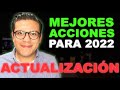 MEJORES ACCIONES PARA 2022

ACTUALIZACIÓN